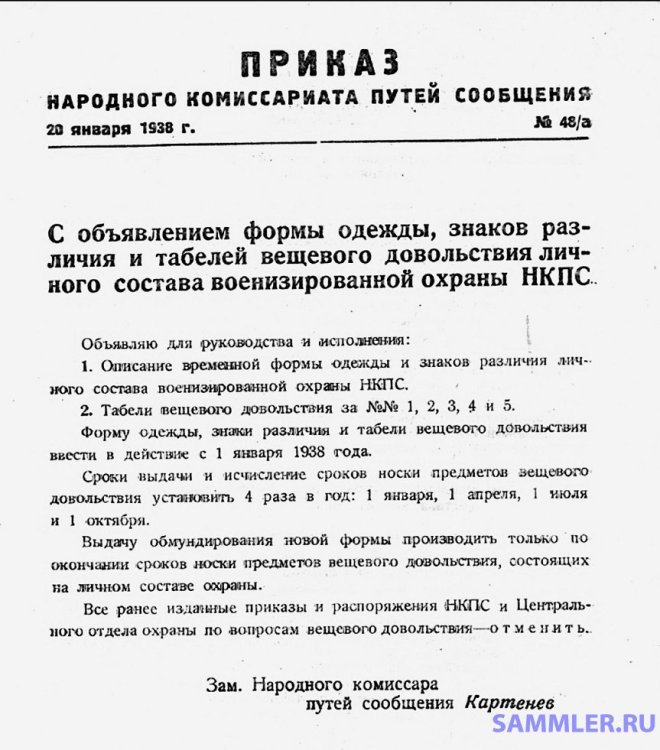 ПРИКАЗ
НАРОДНОГО КОМИССАРИАТА ПУТЕЙ СООБЩЕНИЯ
20 января 1938 г.
№ 48/а

С объявлением формы одежды, знаков различия и табелей вещевого довольствия личного состава военизированной охраны НКПС.

Объявляю для руководства и исполнения:

1. Описание временной формы одежды и знаков различия личного состава военизированной охраны НКПС.

2. Табели вещевого довольствия за №№ 1, 2, 3, 4 и 5.

Форму одежды, знаки различия и табели вещевого довольствия ввести в действие с 1 января 1938 года.

Сроки выдачи и исчисление сроков носки предметов вещевого довольствия установить 4 раза в год: 1 января, 1 апреля, 1 июля и 1 октября.

Выдачу обмундирования новой формы производить только по окончании сроков носки предметов вещевого довольствия, состоящих на личном составе охраны.

Все ранее изданные приказы и распоряжения НКПС и Центрального отдела охраны по вопросам вещевого довольствия—отменить.

Зам. Народного комиссара
путей сообщения Картенев

SAMMLER.RU